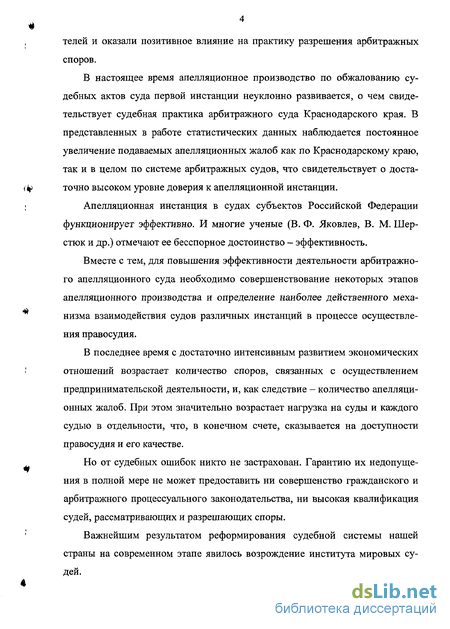 4

телей и оказали позитивное влияние на практику разрешения арбитражных споров.

В настоящее время апелляционное производство по обжалованию судебных актов суда первой инстанции неуклонно развивается, о чем свидетельствует судебная практика арбитражного суда Краснодарского края. В представленных в работе статистических данных наблюдается постоянное увеличение подаваемых апелляционных жалоб как по Краснодарскому краю, так и в целом по системе арбитражных судов, что свидетельствует о достаточно высоком уровне доверия к апелляционной инстанции.

Апелляционная инстанция в судах субъектов Российской Федерации функционирует эффективно. И многие ученые (В. Ф. Яковлев, В. М. Шерстюк и др.) отмечают ее бесспорное достоинство – эффективность.

Вместе с тем, для повышения эффективности деятельности арбитражного апелляционного суда необходимо совершенствование некоторых этапов апелляционного производства и определение наиболее действенного механизма взаимодействия судов различных инстанций в процессе осуществления правосудия.

В последнее время с достаточно интенсивным развитием экономических отношений возрастает количество споров, связанных с осуществлением предпринимательской деятельности, и, как следствие – количество апелляционных жалоб. При этом значительно возрастает нагрузка на суды и каждого судью в отдельности, что, в конечном счете, сказывается на доступности правосудия и его качестве.

Но от судебных ошибок никто не застрахован. Гарантию их недопущения в полной мере не может предоставить ни совершенство гражданского и арбитражного процессуального законодательства, ни высокая квалификация судей, рассматривающих и разрешающих споры.

Важнейшим результатом реформирования судебной системы нашей страны на современном этапе явилось возрождение института мировых судей.

dsLib.net
библиотека диссертаций